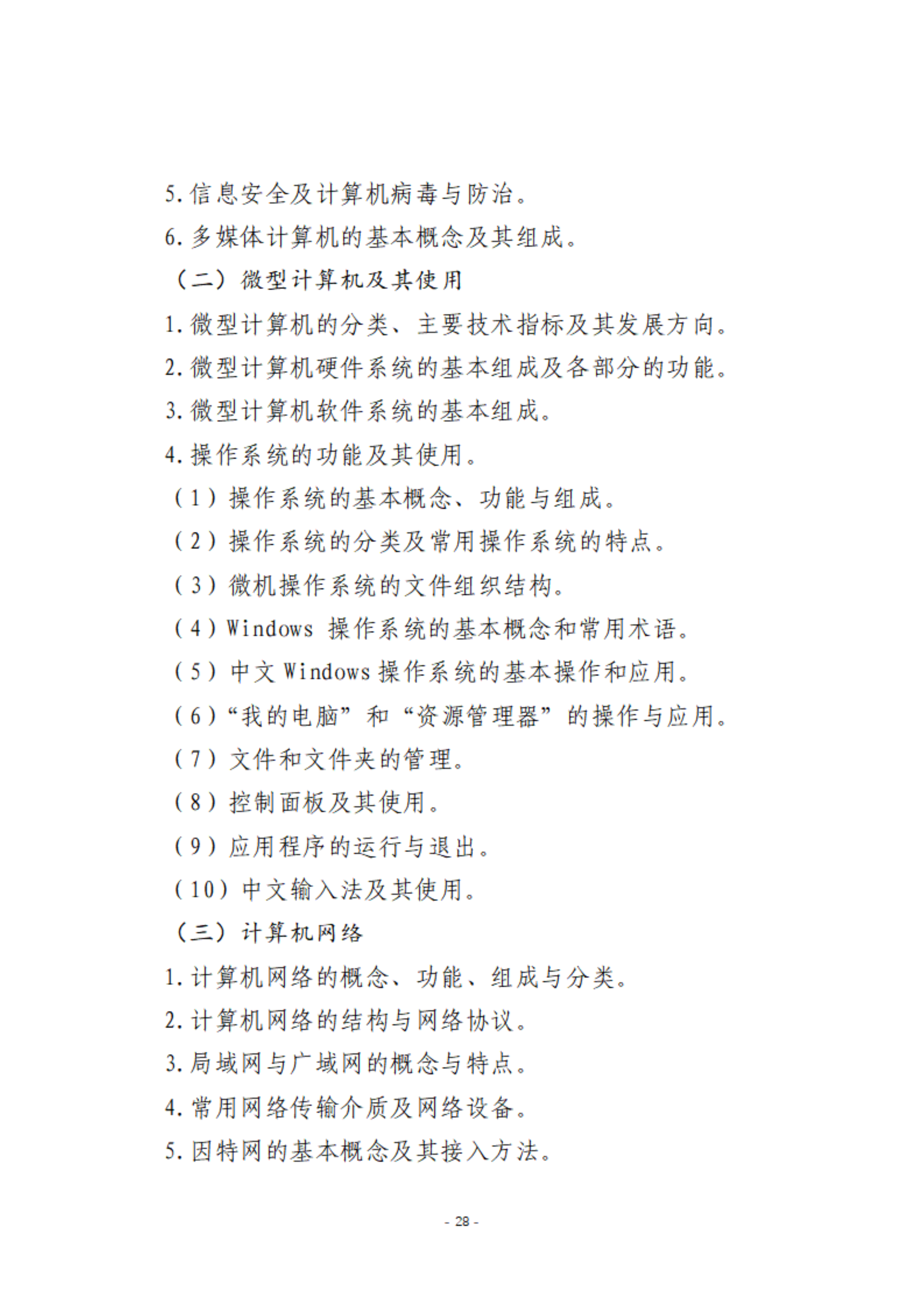 5.信息安全及计算机病毒与防治。

6.多媒体计算机的基本概念及其组成。

（二）微型计算机及其使用

1.微型计算机的分类、主要技术指标及其发展方向。

2.微型计算机硬件系统的基本组成及各部分的功能。

3.微型计算机软件系统的基本组成。

4.操作系统的功能及其使用。

（1）操作系统的基本概念、功能与组成。

（2）操作系统的分类及常用操作系统的特点。

（3）微机操作系统的文件组织结构。

（4）Windows 操作系统的基本概念和常用术语。

（5）中文 Windows 操作系统的基本操作和应用。

（6）“我的电脑”和“资源管理器”的操作与应用。

（7）文件和文件夹的管理。

（8）控制面板及其使用。

（9）应用程序的运行与退出。

（10）中文输入法及其使用。

（三）计算机网络

1.计算机网络的概念、功能、组成与分类。

2.计算机网络的结构与网络协议。

3.局域网与广域网的概念与特点。

4.常用网络传输介质及网络设备。

5.因特网的基本概念及其接入方法。

- 28 -